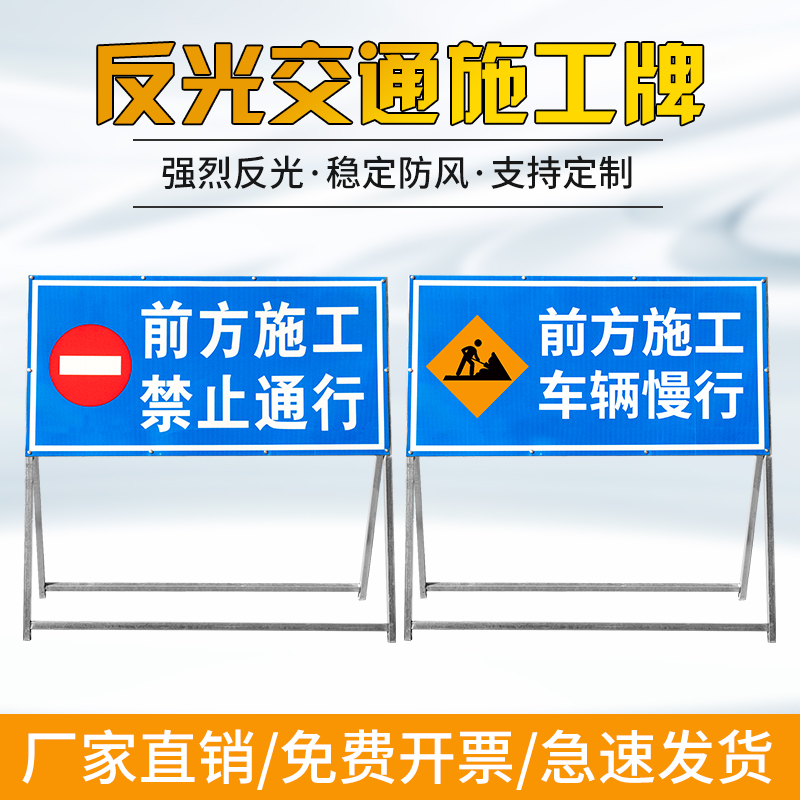 反光交通施工牌

强烈反光·稳定防风·支持定制

前方施工
禁止通行

前方施工
车辆慢行

厂家直销/免费开票/急速发货